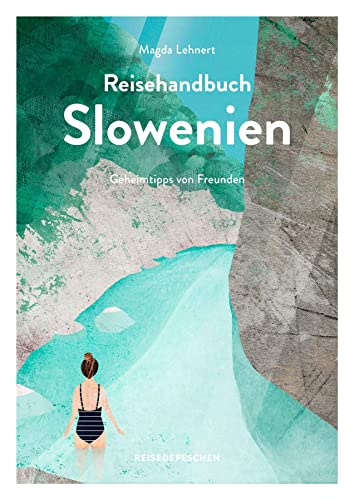 Magda Lehnert

Reisehandbuch
Slowenien

Geheimtipps von Freunden

REISEDEPESCHEN